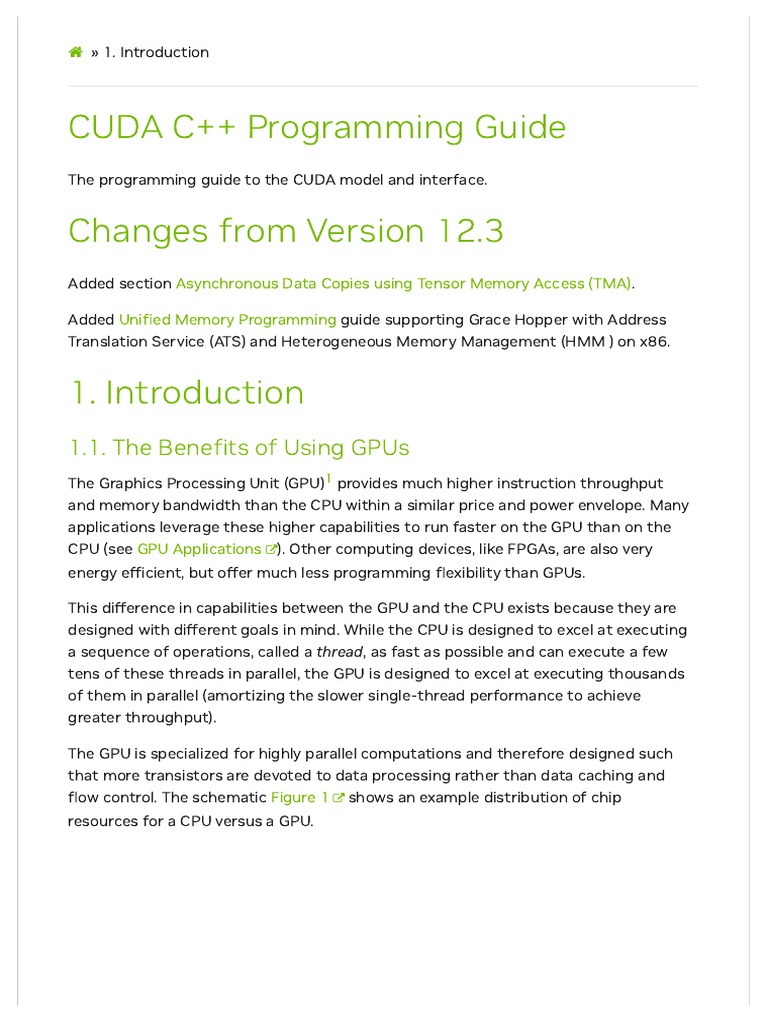 » 1. Introduction

CUDA C++ Programming Guide

The programming guide to the CUDA model and interface.

Changes from Version 12.3

Added section Asynchronous Data Copies using Tensor Memory Access (TMA).

Added Unified Memory Programming guide supporting Grace Hopper with Address Translation Service (ATS) and Heterogeneous Memory Management (HMM ) on x86.

1. Introduction

1.1. The Benefits of Using GPUs

The Graphics Processing Unit (GPU)$^1$ provides much higher instruction throughput and memory bandwidth than the CPU within a similar price and power envelope. Many applications leverage these higher capabilities to run faster on the GPU than on the CPU (see GPU Applications). Other computing devices, like FPGAs, are also very energy efficient, but offer much less programming flexibility than GPUs.

This difference in capabilities between the GPU and the CPU exists because they are designed with different goals in mind. While the CPU is designed to excel at executing a sequence of operations, called a thread, as fast as possible and can execute a few tens of these threads in parallel, the GPU is designed to excel at executing thousands of them in parallel (amortizing the slower single-thread performance to achieve greater throughput).

The GPU is specialized for highly parallel computations and therefore designed such that more transistors are devoted to data processing rather than data caching and flow control. The schematic Figure 1 shows an example distribution of chip resources for a CPU versus a GPU.